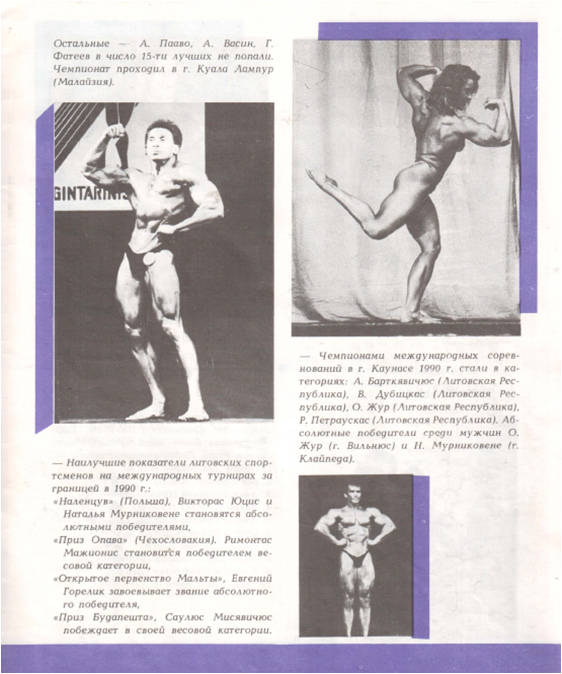 Остальные — А. Пааво, А. Васин, Г. Фатеев в число 15-ти лучших не попали. Чемпионат проходил в г. Куала Лампур (Малайзия).

GINTARINIS

— Наилучшие показатели литовских спортсменов на международных турнирах за границей в 1990 г.:

«Наленцув» (Польша), Викторас Юцис и Наталья Мурниковене становятся абсолютными победителями,

«Приз Опава» (Чехословакия). Римонтас Мажионис становится победителем весовой категории,

«Открытое первенство Мальты», Евгений Горелик завоевывает звание абсолютного победителя,

«Приз Будапешта», Саулюс Мисявичюс побеждает в своей весовой категории.

— Чемпионами международных соревнований в г. Каунасе 1990 г. стали в категориях: А. Барткявичюс (Литовская Республика), В. Дубицкас (Литовская Республика), О. Жур (Литовская Республика), Р. Петраускас (Литовская Республика). Абсолютные победители среди мужчин О. Жур (г. Вильнюс) и Н. Мурниковене (г. Клайпеда).